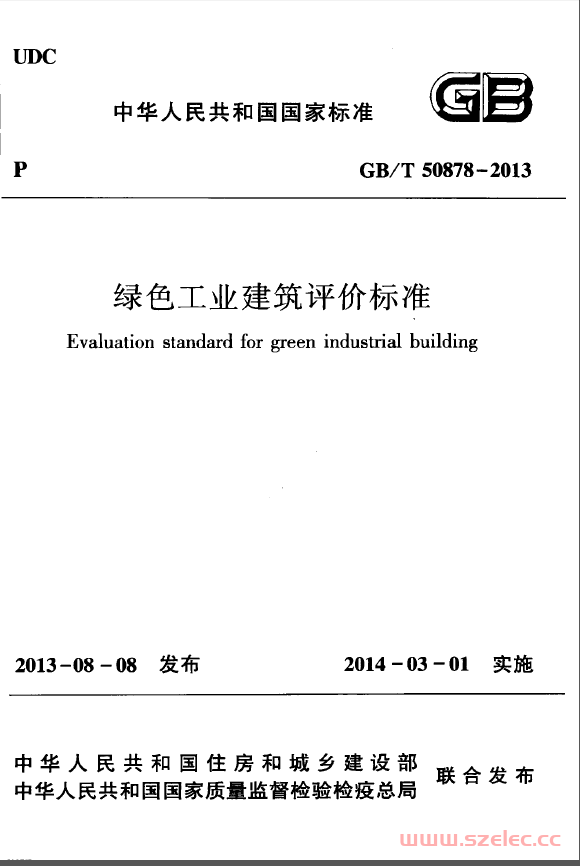 UDC

中华人民共和国国家标准

GB

P

GB/T 50878-2013

绿色工业建筑评价标准

Evaluation standard for green industrial building

2013-08-08 发布

2014-03-01 实施

中华人民共和国住房和城乡建设部
中华人民共和国国家质量监督检验检疫总局

联合发布

www.szelec.cc